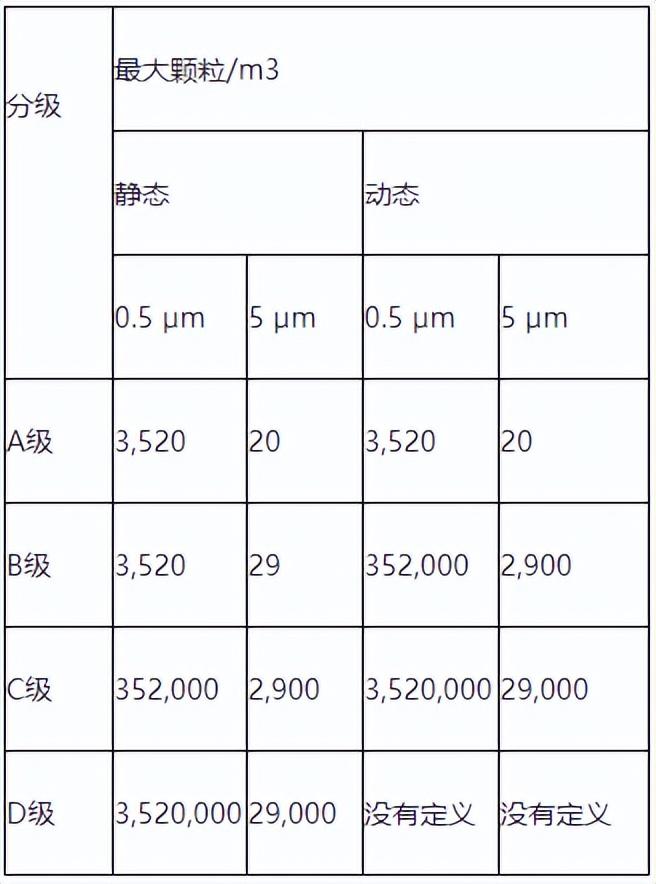 | 分级 | 最大颗粒/m3 | | | |
|---|---|---|---|---|
| | 静态 | | 动态 | |
| | 0.5 μm | 5 μm | 0.5 μm | 5 μm |
| A级 | 3,520 | 20 | 3,520 | 20 |
| B级 | 3,520 | 29 | 352,000 | 2,900 |
| C级 | 352,000 | 2,900 | 3,520,000 | 29,000 |
| D级 | 3,520,000 | 29,000 | 没有定义 | 没有定义 |